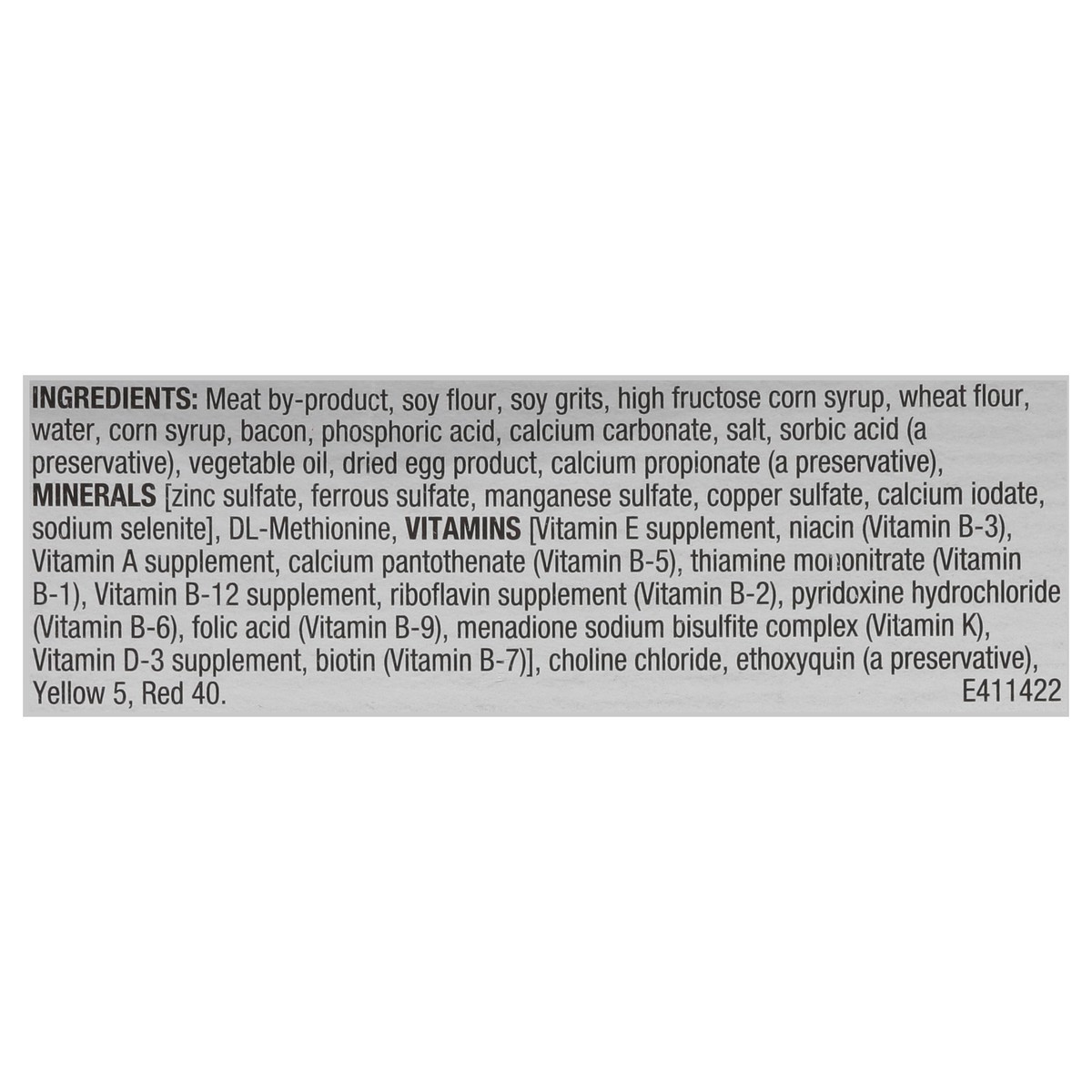 INGREDIENTS: Meat by-product, soy flour, soy grits, high fructose corn syrup, wheat flour, water, corn syrup, bacon, phosphoric acid, calcium carbonate, salt, sorbic acid (a preservative), vegetable oil, dried egg product, calcium propionate (a preservative), MINERALS [zinc sulfate, ferrous sulfate, manganese sulfate, copper sulfate, calcium iodate, sodium selenite], DL-Methionine, VITAMINS [Vitamin E supplement, niacin (Vitamin B-3), Vitamin A supplement, calcium pantothenate (Vitamin B-5), thiamine mononitrate (Vitamin B-1), Vitamin B-12 supplement, riboflavin supplement (Vitamin B-2), pyridoxine hydrochloride (Vitamin B-6), folic acid (Vitamin B-9), menadione sodium bisulfite complex (Vitamin K), Vitamin D-3 supplement, biotin (Vitamin B-7)], choline chloride, ethoxyquin (a preservative), Yellow 5, Red 40.
E411422